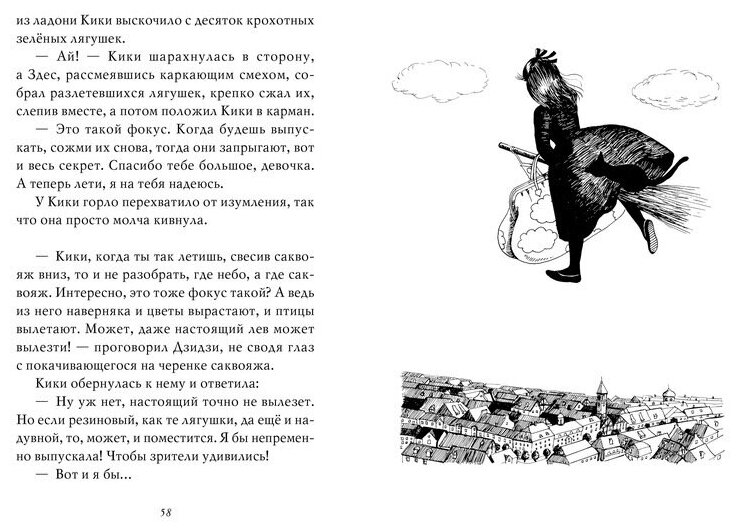 из ладони Кики выскочило с десяток крохотных зелёных лягушек.

— Ай! — Кики шарахнулась в сторону, а Здес, рассмеявшись каркающим смехом, собрал разлетевшихся лягушек, крепко сжал их, слепив вместе, а потом положил Кики в карман.

— Это такой фокус. Когда будешь выпускать, сожми их снова, тогда они запрыгают, вот и весь секрет. Спасибо тебе большое, девочка. А теперь лети, я на тебя надеюсь.

У Кики горло перехватило от изумления, так что она просто молча кивнула.

— Кики, когда ты так летишь, свесив саквояж вниз, то и не разобрать, где небо, а где саквояж. Интересно, это тоже фокус такой? А ведь из него наверняка и цветы вырастают, и птицы вылетают. Может, даже настоящий лев может вылезти! — проговорил Дзидзи, не сводя глаз с покачивающегося на черенке саквояжа.

Кики обернулась к нему и ответила:

— Ну уж нет, настоящий точно не вылезет. Но если резиновый, как те лягушки, да ещё и надувной, то, может, и поместится. Я бы непременно выпускала! Чтобы зрители удивились!

— Вот и я бы...

58